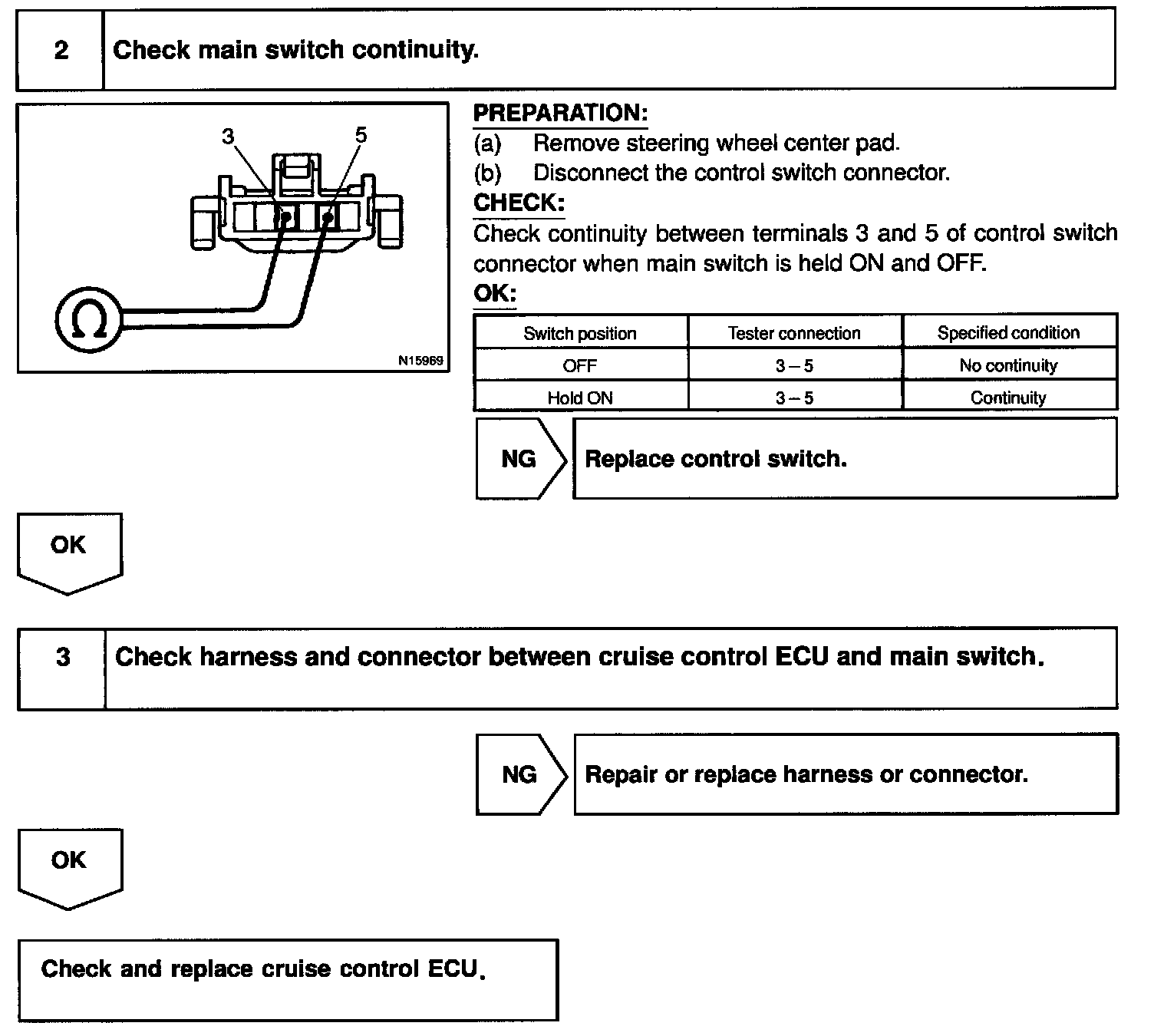 2 Check main switch continuity.

3 5

Ω

N15969

PREPARATION:
(a) Remove steering wheel center pad.
(b) Disconnect the control switch connector.

CHECK:
Check continuity between terminals 3 and 5 of control switch connector when main switch is held ON and OFF.

OK:

| Switch position | Tester connection | Specified condition |
|---|---|---|
| OFF | 3 – 5 | No continuity |
| Hold ON | 3 – 5 | Continuity |

NG Replace control switch.

OK

3 Check harness and connector between cruise control ECU and main switch.

NG Repair or replace harness or connector.

OK

Check and replace cruise control ECU.